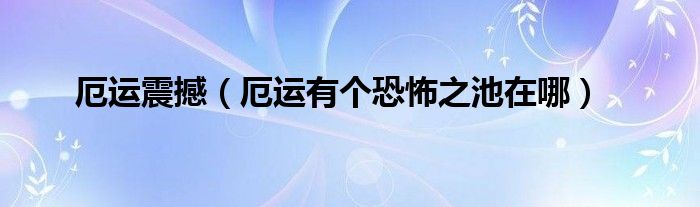 厄运震撼（厄运有个恐怖之池在哪）